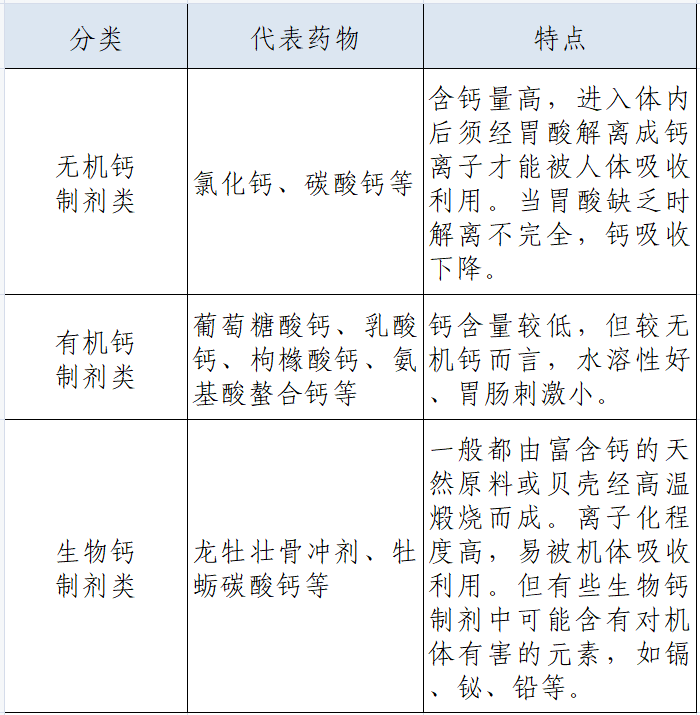 | 分类 | 代表药物 | 特点 |
|---|---|---|
| 无机钙制剂类 | 氯化钙、碳酸钙等 | 含钙量高，进入体内后须经胃酸解离成钙离子才能被人体吸收利用。当胃酸缺乏时解离不完全，钙吸收下降。 |
| 有机钙制剂类 | 葡萄糖酸钙、乳酸钙、枸橼酸钙、氨基酸螯合钙等 | 钙含量较低，但较无机钙而言，水溶性好、胃肠刺激小。 |
| 生物钙制剂类 | 龙牡壮骨冲剂、牡蛎碳酸钙等 | 一般都由富含钙的天然原料或贝壳经高温煅烧而成。离子化程度高，易被机体吸收利用。但有些生物钙制剂中可能含有对机体有害的元素，如镉、铋、铅等。 |